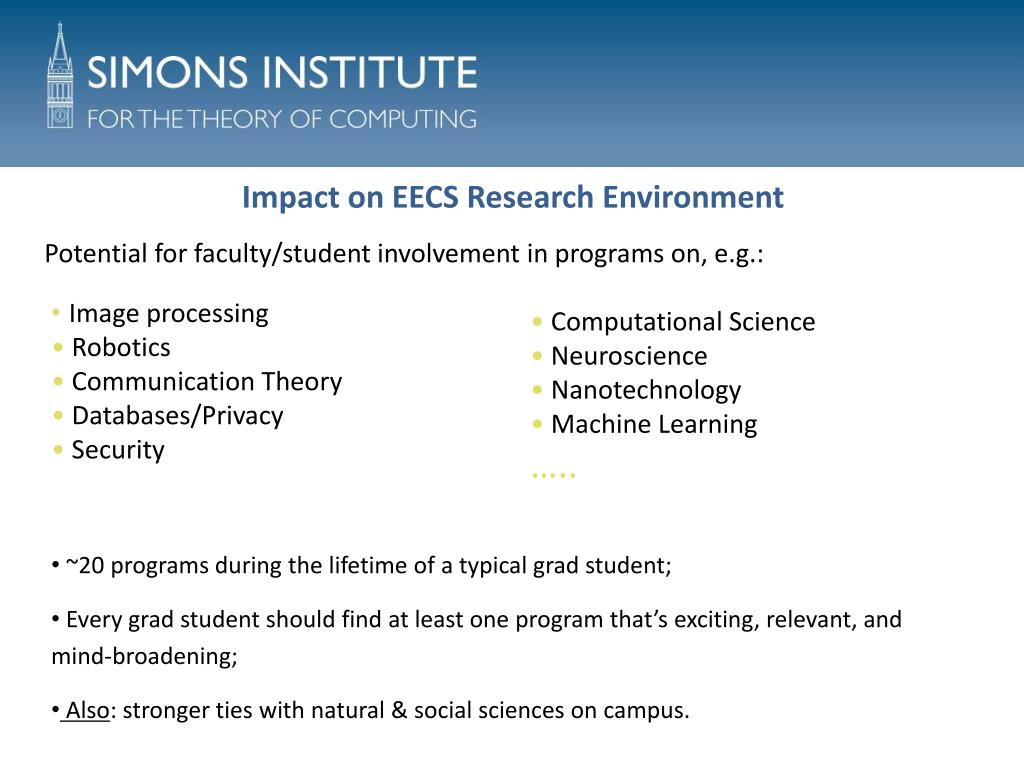 SIMONS INSTITUTE
FOR THE THEORY OF COMPUTING

Impact on EECS Research Environment

Potential for faculty/student involvement in programs on, e.g.:

• Image processing
• Robotics
• Communication Theory
• Databases/Privacy
• Security

• Computational Science
• Neuroscience
• Nanotechnology
• Machine Learning
.....

• ~20 programs during the lifetime of a typical grad student;

• Every grad student should find at least one program that's exciting, relevant, and mind-broadening;

• Also: stronger ties with natural & social sciences on campus.